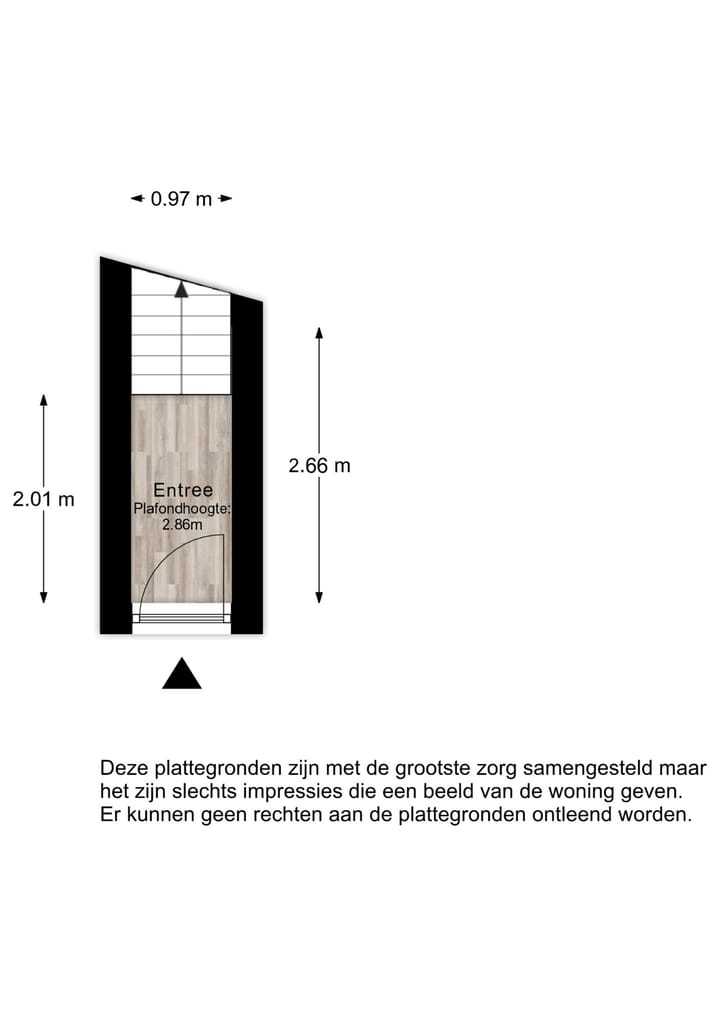 0.97 m

2.01 m

Entree
Plafondhoogte:
2.86m

2.66 m

Deze plattegronden zijn met de grootste zorg samengesteld maar het zijn slechts impressies die een beeld van de woning geven. Er kunnen geen rechten aan de plattegronden ontleend worden.